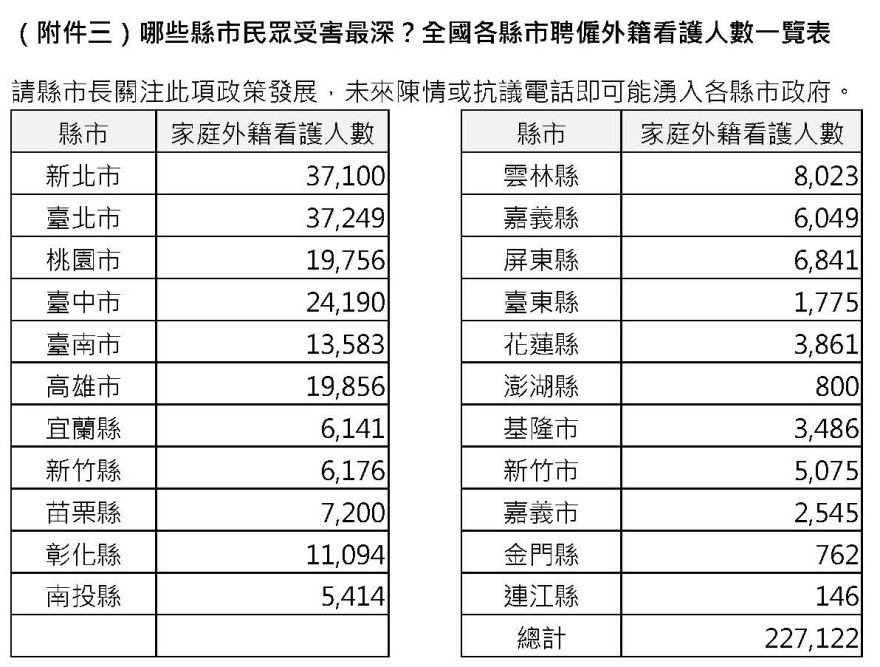 （附件三）哪些縣市民眾受害最深？全國各縣市聘僱外籍看護人數一覽表

請縣市長關注此項政策發展，未來陳情或抗議電話即可能湧入各縣市政府。

| 縣市 | 家庭外籍看護人數 |
|---|---|
| 新北市 | 37,100 |
| 臺北市 | 37,249 |
| 桃園市 | 19,756 |
| 臺中市 | 24,190 |
| 臺南市 | 13,583 |
| 高雄市 | 19,856 |
| 宜蘭縣 | 6,141 |
| 新竹縣 | 6,176 |
| 苗栗縣 | 7,200 |
| 彰化縣 | 11,094 |
| 南投縣 | 5,414 |
| | |

| 縣市 | 家庭外籍看護人數 |
|---|---|
| 雲林縣 | 8,023 |
| 嘉義縣 | 6,049 |
| 屏東縣 | 6,841 |
| 臺東縣 | 1,775 |
| 花蓮縣 | 3,861 |
| 澎湖縣 | 800 |
| 基隆市 | 3,486 |
| 新竹市 | 5,075 |
| 嘉義市 | 2,545 |
| 金門縣 | 762 |
| 連江縣 | 146 |
| 總計 | 227,122 |